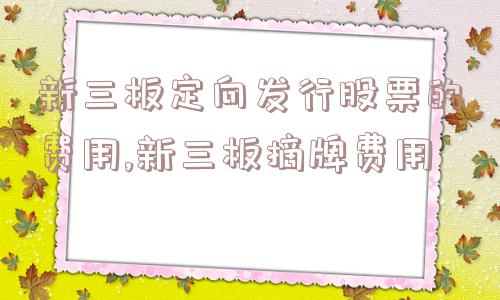 新三板定向发行股票的费用,新三板摘牌费用